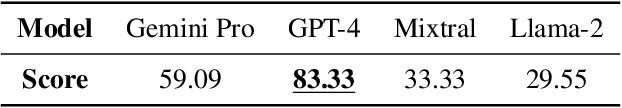 | Model | Gemini Pro | GPT-4 | Mixtral | Llama-2 |
|---|---|---|---|---|
| Score | 59.09 | 83.33 | 33.33 | 29.55 |